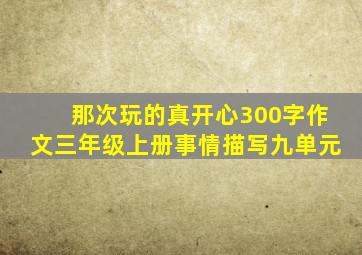 那次玩的真开心300字作文三年级上册事情描写九单元